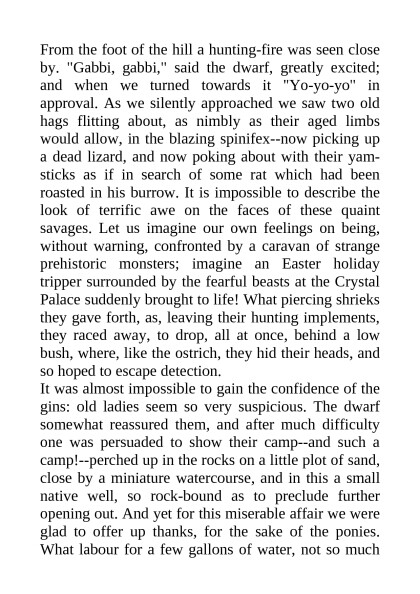 From the foot of the hill a hunting-fire was seen close by. "Gabbi, gabbi," said the dwarf, greatly excited; and when we turned towards it "Yo-yo-yo" in approval. As we silently approached we saw two old hags flitting about, as nimbly as their aged limbs would allow, in the blazing spinifex--now picking up a dead lizard, and now poking about with their yam-sticks as if in search of some rat which had been roasted in his burrow. It is impossible to describe the look of terrific awe on the faces of these quaint savages. Let us imagine our own feelings on being, without warning, confronted by a caravan of strange prehistoric monsters; imagine an Easter holiday tripper surrounded by the fearful beasts at the Crystal Palace suddenly brought to life! What piercing shrieks they gave forth, as, leaving their hunting implements, they raced away, to drop, all at once, behind a low bush, where, like the ostrich, they hid their heads, and so hoped to escape detection.
It was almost impossible to gain the confidence of the gins: old ladies seem so very suspicious. The dwarf somewhat reassured them, and after much difficulty one was persuaded to show their camp--and such a camp!--perched up in the rocks on a little plot of sand, close by a miniature watercourse, and in this a small native well, so rock-bound as to preclude further opening out. And yet for this miserable affair we were glad to offer up thanks, for the sake of the ponies. What labour for a few gallons of water, not so much